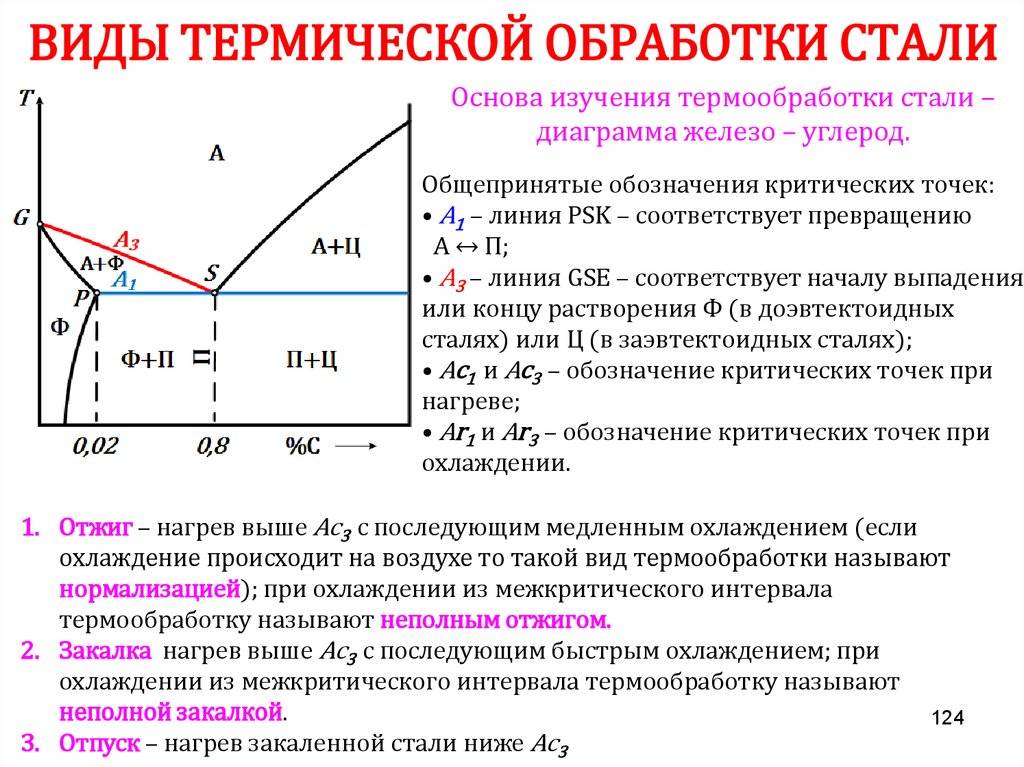 ВИДЫ ТЕРМИЧЕСКОЙ ОБРАБОТКИ СТАЛИ

T

A

G

$A_3$

А+Ф

$A_1$

S

А+Ц

P

Ф

Ф+П

П

П+Ц

0,02

0,8

%C

Основа изучения термообработки стали – диаграмма железо – углерод.

Общепринятые обозначения критических точек:
• $A_1$ – линия PSK – соответствует превращению А ↔ П;
• $A_3$ – линия GSE – соответствует началу выпадения или концу растворения Ф (в доэвтектоидных сталях) или Ц (в заэвтектоидных сталях);
• $Ac_1$ и $Ac_3$ – обозначение критических точек при нагреве;
• $Ar_1$ и $Ar_3$ – обозначение критических точек при охлаждении.

1. Отжиг – нагрев выше $Ac_3$ с последующим медленным охлаждением (если охлаждение происходит на воздухе то такой вид термообработки называют нормализацией); при охлаждении из межкритического интервала термообработку называют неполным отжигом.
2. Закалка нагрев выше $Ac_3$ с последующим быстрым охлаждением; при охлаждении из межкритического интервала термообработку называют неполной закалкой.
3. Отпуск – нагрев закаленной стали ниже $Ac_3$

124